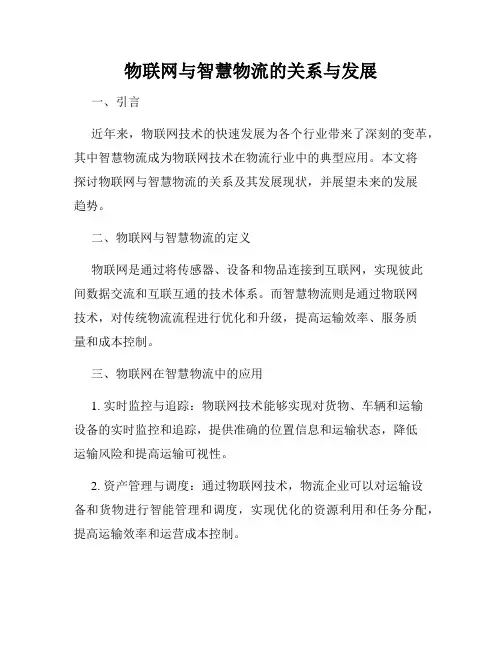 物联网与智慧物流的关系与发展

一、引言

近年来，物联网技术的快速发展为各个行业带来了深刻的变革，其中智慧物流成为物联网技术在物流行业中的典型应用。本文将探讨物联网与智慧物流的关系及其发展现状，并展望未来的发展趋势。

二、物联网与智慧物流的定义

物联网是通过将传感器、设备和物品连接到互联网，实现彼此间数据交流和互联互通的技术体系。而智慧物流则是通过物联网技术，对传统物流流程进行优化和升级，提高运输效率、服务质量和成本控制。

三、物联网在智慧物流中的应用

1. 实时监控与追踪：物联网技术能够实现对货物、车辆和运输设备的实时监控和追踪，提供准确的位置信息和运输状态，降低运输风险和提高运输可视性。

2. 资产管理与调度：通过物联网技术，物流企业可以对运输设备和货物进行智能管理和调度，实现优化的资源利用和任务分配，提高运输效率和运营成本控制。